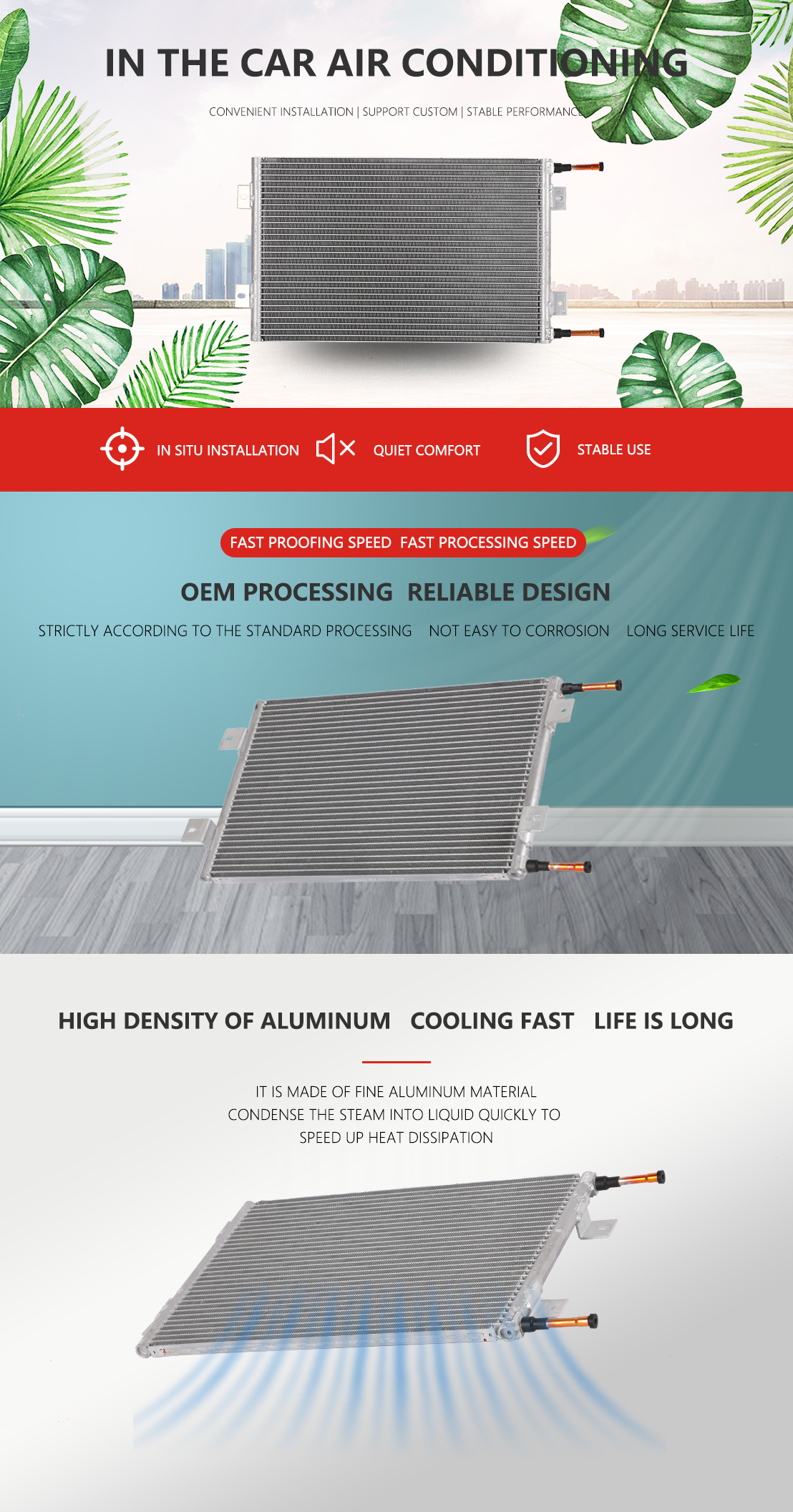 IN THE CAR AIR CONDITIONING

CONVENIENT INSTALLATION | SUPPORT CUSTOM | STABLE PERFORMANCE

IN SITU INSTALLATION QUIET COMFORT STABLE USE

FAST PROOFING SPEED FAST PROCESSING SPEED

OEM PROCESSING RELIABLE DESIGN

STRICTLY ACCORDING TO THE STANDARD PROCESSING NOT EASY TO CORROSION LONG SERVICE LIFE

HIGH DENSITY OF ALUMINUM COOLING FAST LIFE IS LONG

IT IS MADE OF FINE ALUMINUM MATERIAL CONDENSE THE STEAM INTO LIQUID QUICKLY TO SPEED UP HEAT DISSIPATION